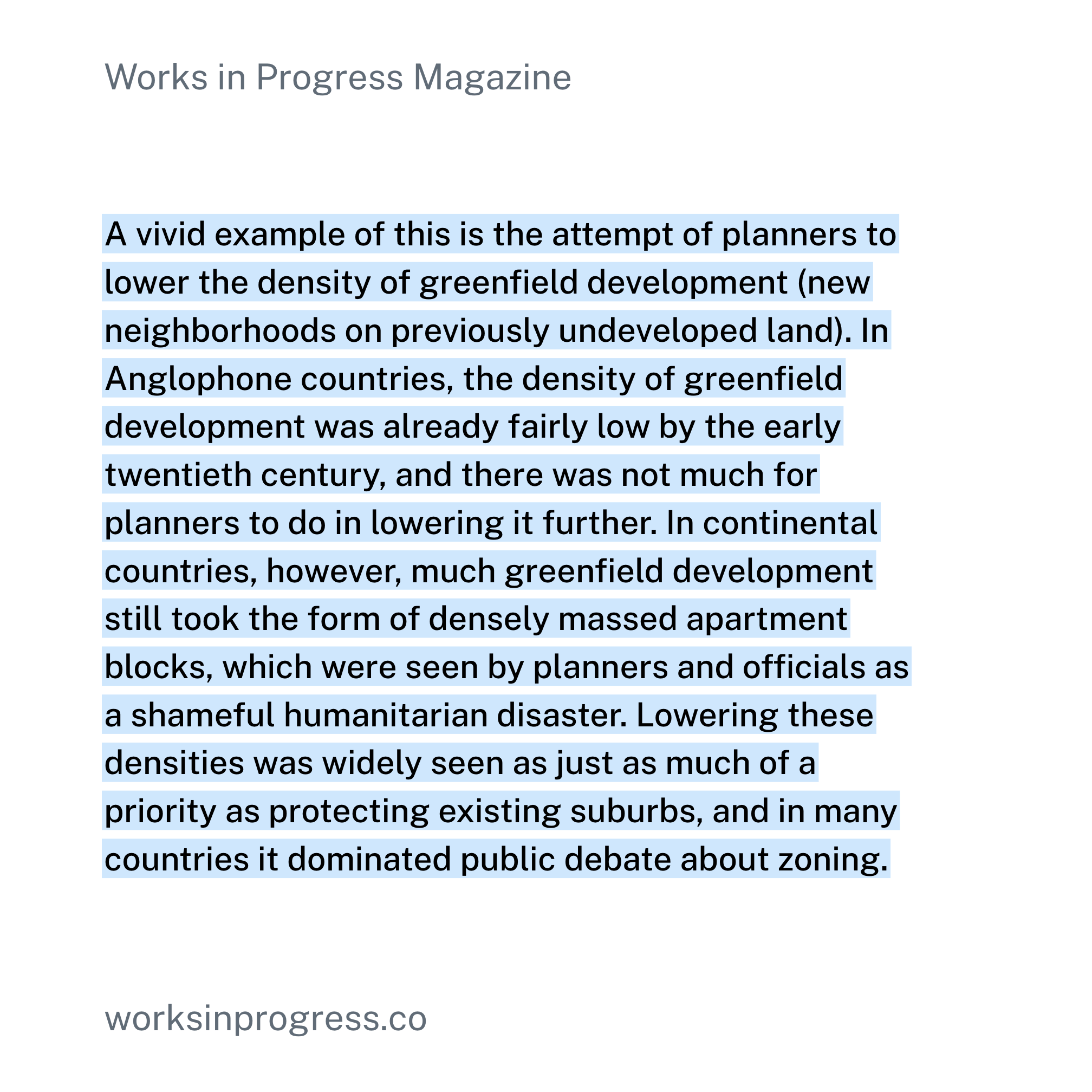 Works in Progress Magazine

A vivid example of this is the attempt of planners to lower the density of greenfield development (new neighborhoods on previously undeveloped land). In Anglophone countries, the density of greenfield development was already fairly low by the early twentieth century, and there was not much for planners to do in lowering it further. In continental countries, however, much greenfield development still took the form of densely massed apartment blocks, which were seen by planners and officials as a shameful humanitarian disaster. Lowering these densities was widely seen as just as much of a priority as protecting existing suburbs, and in many countries it dominated public debate about zoning.

worksinprogress.co